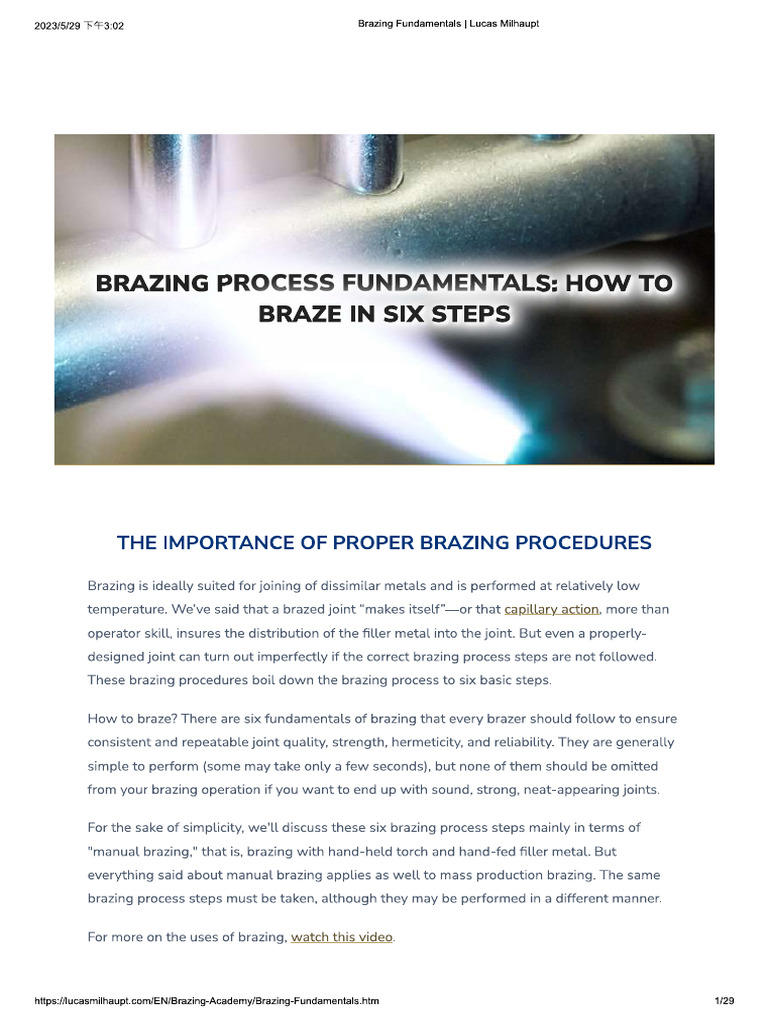 2023/5/29 下午3:02

Brazing Fundamentals | Lucas Milhaupt

BRAZING PROCESS FUNDAMENTALS: HOW TO BRAZE IN SIX STEPS

THE IMPORTANCE OF PROPER BRAZING PROCEDURES

Brazing is ideally suited for joining of dissimilar metals and is performed at relatively low temperature. We've said that a brazed joint "makes itself"—or that capillary action, more than operator skill, insures the distribution of the filler metal into the joint. But even a properly-designed joint can turn out imperfectly if the correct brazing process steps are not followed. These brazing procedures boil down the brazing process to six basic steps.

How to braze? There are six fundamentals of brazing that every brazer should follow to ensure consistent and repeatable joint quality, strength, hermeticity, and reliability. They are generally simple to perform (some may take only a few seconds), but none of them should be omitted from your brazing operation if you want to end up with sound, strong, neat-appearing joints.

For the sake of simplicity, we'll discuss these six brazing process steps mainly in terms of "manual brazing," that is, brazing with hand-held torch and hand-fed filler metal. But everything said about manual brazing applies as well to mass production brazing. The same brazing process steps must be taken, although they may be performed in a different manner.

For more on the uses of brazing, watch this video.

https://lucasmilhaupt.com/EN/Brazing-Academy/Brazing-Fundamentals.htm

1/29